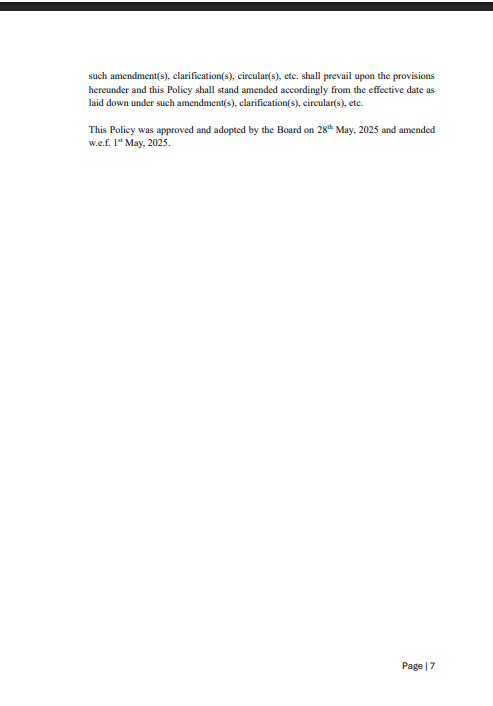 such amendment(s), clarification(s), circular(s), etc. shall prevail upon the provisions hereunder and this Policy shall stand amended accordingly from the effective date as laid down under such amendment(s), clarification(s), circular(s), etc.

This Policy was approved and adopted by the Board on 28th May, 2025 and amended w.e.f. 1st May, 2025.

Page | 7